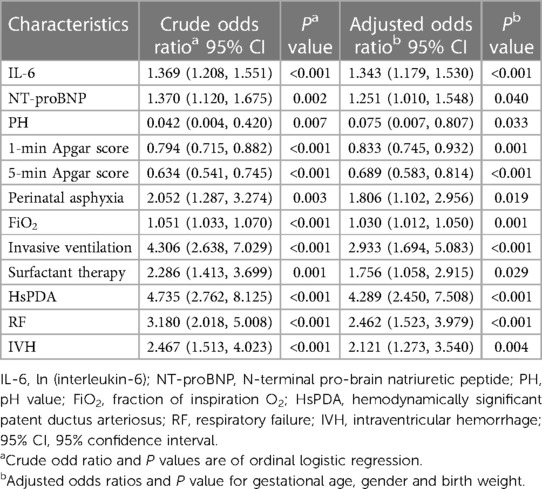 | Characteristics | Crude odds ratio$^a$ 95% CI | $P^a$ value | Adjusted odds ratio$^b$ 95% CI | $P^b$ value |
|---|---|---|---|---|
| IL-6 | 1.369 (1.208, 1.551) | <0.001 | 1.343 (1.179, 1.530) | <0.001 |
| NT-proBNP | 1.370 (1.120, 1.675) | 0.002 | 1.251 (1.010, 1.548) | 0.040 |
| PH | 0.042 (0.004, 0.420) | 0.007 | 0.075 (0.007, 0.807) | 0.033 |
| 1-min Apgar score | 0.794 (0.715, 0.882) | <0.001 | 0.833 (0.745, 0.932) | 0.001 |
| 5-min Apgar score | 0.634 (0.541, 0.745) | <0.001 | 0.689 (0.583, 0.814) | <0.001 |
| Perinatal asphyxia | 2.052 (1.287, 3.274) | 0.003 | 1.806 (1.102, 2.956) | 0.019 |
| $FiO_2$ | 1.051 (1.033, 1.070) | <0.001 | 1.030 (1.012, 1.050) | 0.001 |
| Invasive ventilation | 4.306 (2.638, 7.029) | <0.001 | 2.933 (1.694, 5.083) | <0.001 |
| Surfactant therapy | 2.286 (1.413, 3.699) | 0.001 | 1.756 (1.058, 2.915) | 0.029 |
| HsPDA | 4.735 (2.762, 8.125) | <0.001 | 4.289 (2.450, 7.508) | <0.001 |
| RF | 3.180 (2.018, 5.008) | <0.001 | 2.462 (1.523, 3.979) | <0.001 |
| IVH | 2.467 (1.513, 4.023) | <0.001 | 2.121 (1.273, 3.540) | 0.004 |

IL-6, ln (interleukin-6); NT-proBNP, N-terminal pro-brain natriuretic peptide; PH, pH value; $FiO_2$, fraction of inspiration $O_2$; HsPDA, hemodynamically significant patent ductus arteriosus; RF, respiratory failure; IVH, intraventricular hemorrhage; 95% CI, 95% confidence interval.

$^a$Crude odd ratio and $P$ values are of ordinal logistic regression.

$^b$Adjusted odds ratios and $P$ value for gestational age, gender and birth weight.